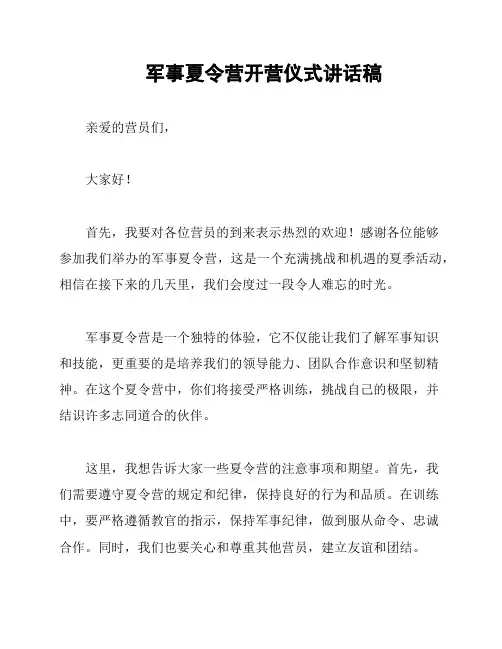 军事夏令营开营仪式讲话稿

亲爱的营员们，

大家好！

首先，我要对各位营员的到来表示热烈的欢迎！感谢各位能够参加我们举办的军事夏令营，这是一个充满挑战和机遇的夏季活动，相信在接下来的几天里，我们会度过一段令人难忘的时光。

军事夏令营是一个独特的体验，它不仅能让我们了解军事知识和技能，更重要的是培养我们的领导能力、团队合作意识和坚韧精神。在这个夏令营中，你们将接受严格训练，挑战自己的极限，并结识许多志同道合的伙伴。

这里，我想告诉大家一些夏令营的注意事项和期望。首先，我们需要遵守夏令营的规定和纪律，保持良好的行为和品质。在训练中，要严格遵循教官的指示，保持军事纪律，做到服从命令、忠诚合作。同时，我们也要关心和尊重其他营员，建立友谊和团结。